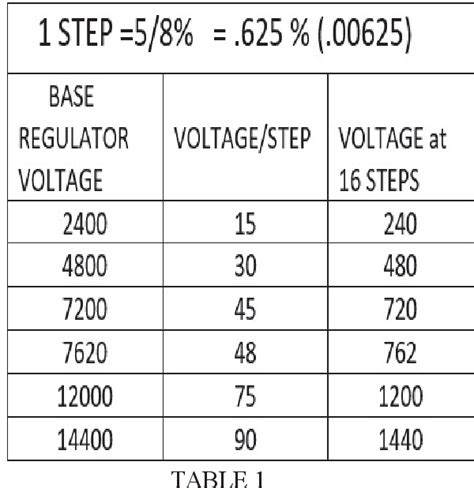 | 1 STEP =5/8% = .625 % (.00625) | | |
|---|---|---|
| BASE REGULATOR VOLTAGE | VOLTAGE/STEP | VOLTAGE at 16 STEPS |
| 2400 | 15 | 240 |
| 4800 | 30 | 480 |
| 7200 | 45 | 720 |
| 7620 | 48 | 762 |
| 12000 | 75 | 1200 |
| 14400 | 90 | 1440 |

TABLE 1